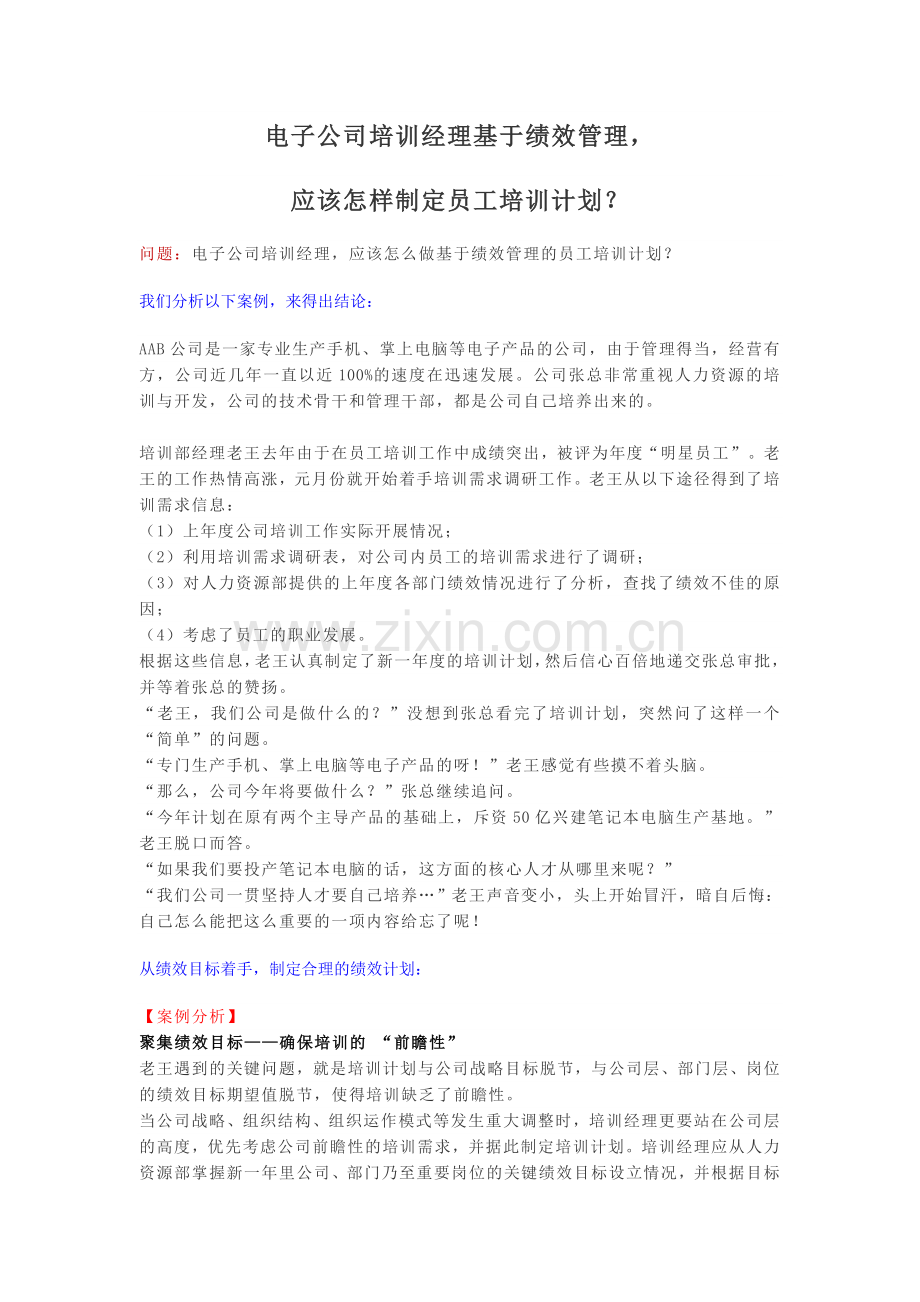 电子公司培训经理基于绩效管理，

应该怎样制定员工培训计划？

问题：电子公司培训经理，应该怎么做基于绩效管理的员工培训计划？

我们分析以下案例，来得出结论：

AAB公司是一家专业生产手机、掌上电脑等电子产品的公司，由于管理得当，经营有方，公司近几年一直以近100%的速度在迅速发展。公司张总非常重视人力资源的培训与开发，公司的技术骨干和管理干部，都是公司自己培养出来的。

培训部经理老王去年由于在员工培训工作中成绩突出，被评为年度“明星员工”。老王的工作热情高涨，元月份就开始着手培训需求调研工作。老王从以下途径得到了培训需求信息：
（1）上年度公司培训工作实际开展情况；
（2）利用培训需求调研表，对公司内员工的培训需求进行了调研；
（3）对人力资源部提供的上年度各部门绩效情况进行了分析，查找了绩效不佳的原因；
（4）考虑了员工的职业发展。
根据这些信息，老王认真制定了新一年度的培训计划，然后信心百倍地递交张总审批，并等着张总的赞扬。
“老王，我们公司是做什么的？”没想到张总看完了培训计划，突然问了这样一个“简单”的问题。
“专门生产手机、掌上电脑等电子产品的呀！”老王感觉有些摸不着头脑。
“那么，公司今年将要做什么？”张总继续追问。
“今年计划在原有两个主导产品的基础上，斥资50亿兴建笔记本电脑生产基地。”老王脱口而答。
“如果我们要投产笔记本电脑的话，这方面的核心人才从哪里来呢？”
“我们公司一贯坚持人才要自己培养…”老王声音变小，头上开始冒汗，暗自后悔：自己怎么能把这么重要的一项内容给忘了呢！

从绩效目标着手，制定合理的绩效计划：

【案例分析】
聚集绩效目标——确保培训的 “前瞻性”
老王遇到的关键问题，就是培训计划与公司战略目标脱节，与公司层、部门层、岗位的绩效目标期望值脱节，使得培训缺乏了前瞻性。
当公司战略、组织结构、组织运作模式等发生重大调整时，培训经理更要站在公司层的高度，优先考虑公司前瞻性的培训需求，并据此制定培训计划。培训经理应从人力资源部掌握新一年里公司、部门乃至重要岗位的关键绩效目标设立情况，并根据目标

www.zixin.com.cn